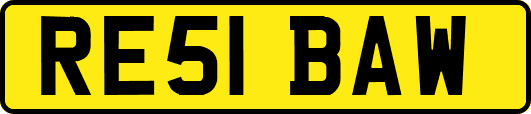 RE51 BAW